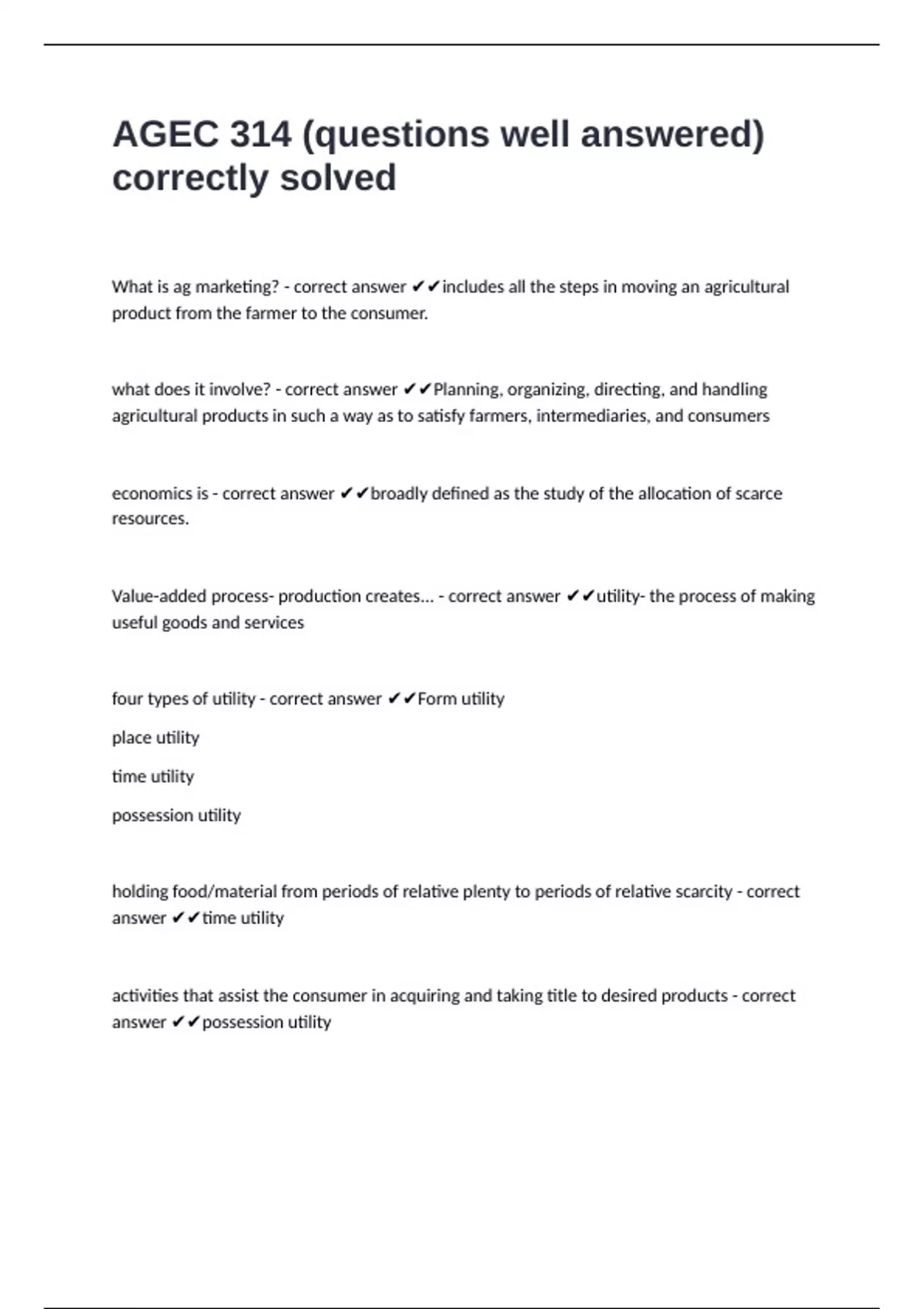 AGEC 314 (questions well answered) correctly solved

What is ag marketing? - correct answer ✔✔includes all the steps in moving an agricultural product from the farmer to the consumer.

what does it involve? - correct answer ✔✔Planning, organizing, directing, and handling agricultural products in such a way as to satisfy farmers, intermediaries, and consumers

economics is - correct answer ✔✔broadly defined as the study of the allocation of scarce resources.

Value-added process- production creates... - correct answer ✔✔utility- the process of making useful goods and services

four types of utility - correct answer ✔✔Form utility

place utility

time utility

possession utility

holding food/material from periods of relative plenty to periods of relative scarcity - correct answer ✔✔time utility

activities that assist the consumer in acquiring and taking title to desired products - correct answer ✔✔possession utility